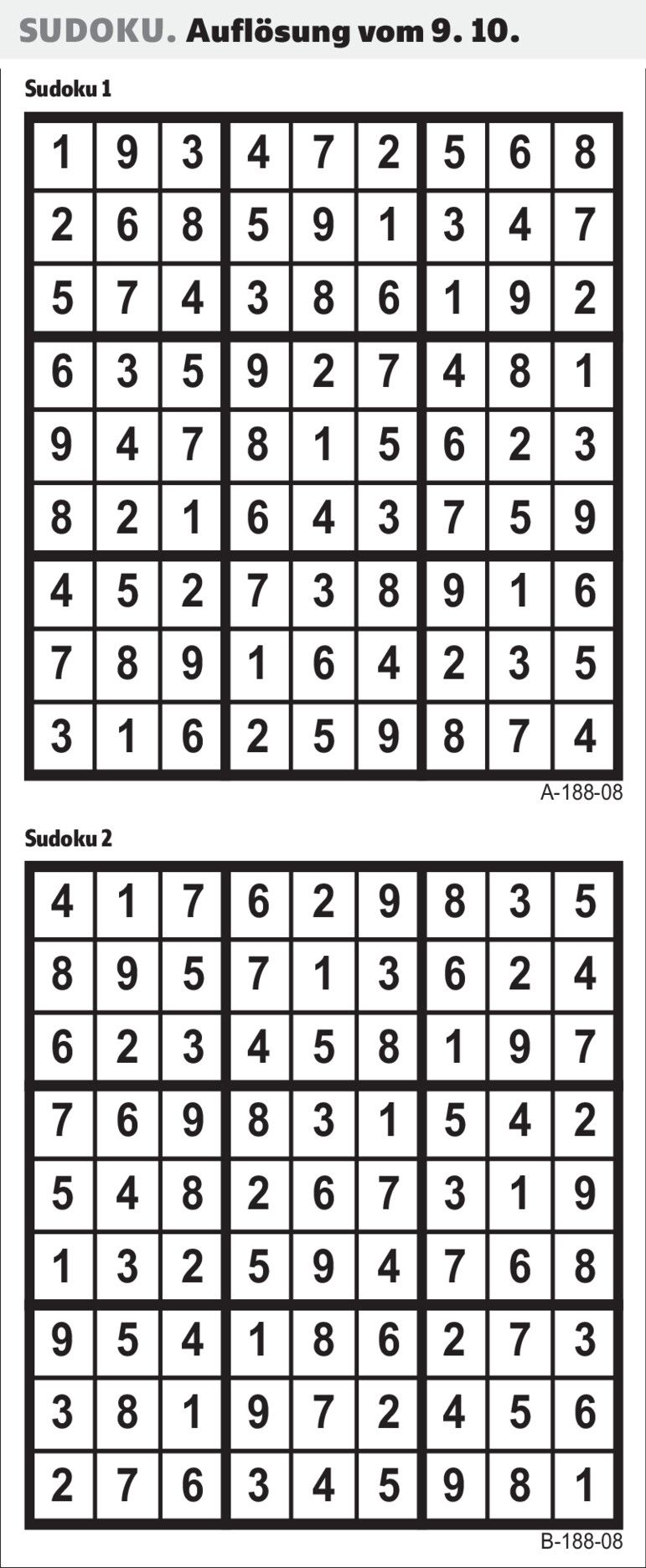 SUDOKU. Auflösung vom 9. 10.

Sudoku 1

| 1 | 9 | 3 | 4 | 7 | 2 | 5 | 6 | 8 |
|---|---|---|---|---|---|---|---|---|
| 2 | 6 | 8 | 5 | 9 | 1 | 3 | 4 | 7 |
| 5 | 7 | 4 | 3 | 8 | 6 | 1 | 9 | 2 |
| 6 | 3 | 5 | 9 | 2 | 7 | 4 | 8 | 1 |
| 9 | 4 | 7 | 8 | 1 | 5 | 6 | 2 | 3 |
| 8 | 2 | 1 | 6 | 4 | 3 | 7 | 5 | 9 |
| 4 | 5 | 2 | 7 | 3 | 8 | 9 | 1 | 6 |
| 7 | 8 | 9 | 1 | 6 | 4 | 2 | 3 | 5 |
| 3 | 1 | 6 | 2 | 5 | 9 | 8 | 7 | 4 |

A-188-08

Sudoku 2

| 4 | 1 | 7 | 6 | 2 | 9 | 8 | 3 | 5 |
|---|---|---|---|---|---|---|---|---|
| 8 | 9 | 5 | 7 | 1 | 3 | 6 | 2 | 4 |
| 6 | 2 | 3 | 4 | 5 | 8 | 1 | 9 | 7 |
| 7 | 6 | 9 | 8 | 3 | 1 | 5 | 4 | 2 |
| 5 | 4 | 8 | 2 | 6 | 7 | 3 | 1 | 9 |
| 1 | 3 | 2 | 5 | 9 | 4 | 7 | 6 | 8 |
| 9 | 5 | 4 | 1 | 8 | 6 | 2 | 7 | 3 |
| 3 | 8 | 1 | 9 | 7 | 2 | 4 | 5 | 6 |
| 2 | 7 | 6 | 3 | 4 | 5 | 9 | 8 | 1 |

B-188-08